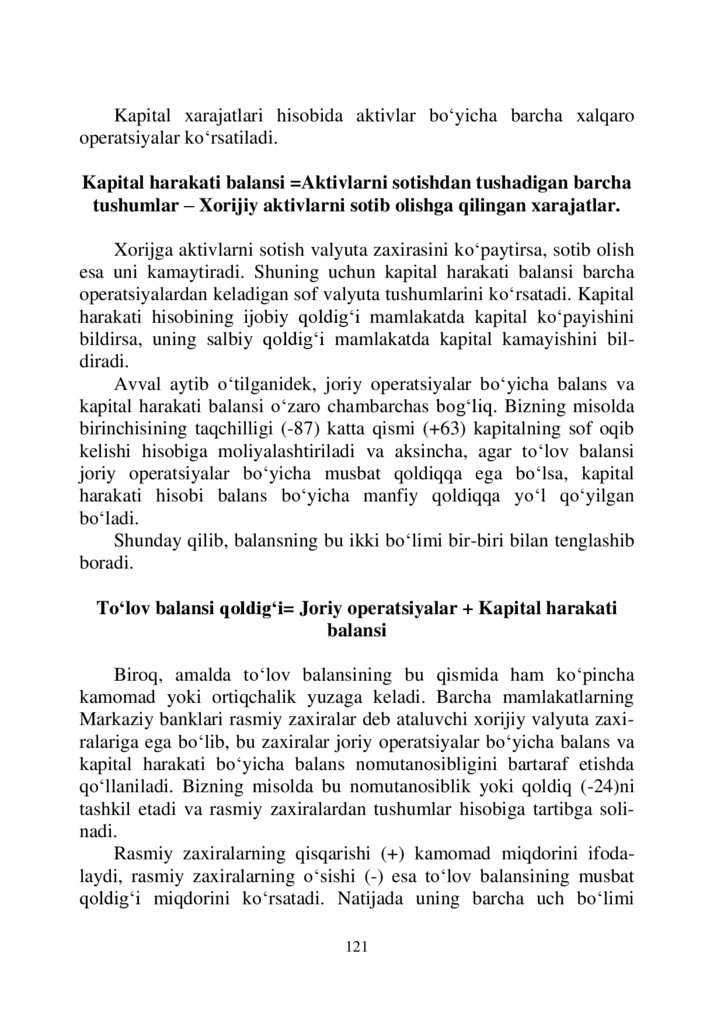 Kapital xarajatlari hisobida aktivlar bo‘yicha barcha xalqaro operatsiyalar ko‘rsatiladi.

Kapital harakati balansi =Aktivlarni sotishdan tushadigan barcha tushumlar – Xorijiy aktivlarni sotib olishga qilingan xarajatlar.

Xorijga aktivlarni sotish valyuta zaxirasini ko‘paytirsa, sotib olish esa uni kamaytiradi. Shuning uchun kapital harakati balansi barcha operatsiyalardan keladigan sof valyuta tushumlarini ko‘rsatadi. Kapital harakati hisobining ijobiy qoldig‘i mamlakatda kapital ko‘payishini bildirsa, uning salbiy qoldig‘i mamlakatda kapital kamayishini bildiradi.

Avval aytib o‘tilganidek, joriy operatsiyalar bo‘yicha balans va kapital harakati balansi o‘zaro chambarchas bog‘liq. Bizning misolda birinchisining taqchilligi (-87) katta qismi (+63) kapitalning sof oqib kelishi hisobiga moliyalashtiriladi va aksincha, agar to‘lov balansi joriy operatsiyalar bo‘yicha musbat qoldiqqa ega bo‘lsa, kapital harakati hisobi balans bo‘yicha manfiy qoldiqqa yo‘l qo‘yilgan bo‘ladi.

Shunday qilib, balansning bu ikki bo‘limi bir-biri bilan tenglashib boradi.

To‘lov balansi qoldig‘i= Joriy operatsiyalar + Kapital harakati balansi

Biroq, amalda to‘lov balansining bu qismida ham ko‘pincha kamomad yoki ortiqchalik yuzaga keladi. Barcha mamlakatlarning Markaziy banklari rasmiy zaxiralar deb ataluvchi xorijiy valyuta zaxiralariga ega bo‘lib, bu zaxiralar joriy operatsiyalar bo‘yicha balans va kapital harakati bo‘yicha balans nomutanosibligini bartaraf etishda qo‘llaniladi. Bizning misolda bu nomutanosiblik yoki qoldiq (-24)ni tashkil etadi va rasmiy zaxiralardan tushumlar hisobiga tartibga solinadi.

Rasmiy zaxiralarning qisqarishi (+) kamomad miqdorini ifodalaydi, rasmiy zaxiralarning o‘sishi (-) esa to‘lov balansining musbat qoldig‘i miqdorini ko‘rsatadi. Natijada uning barcha uch bo‘limi

121